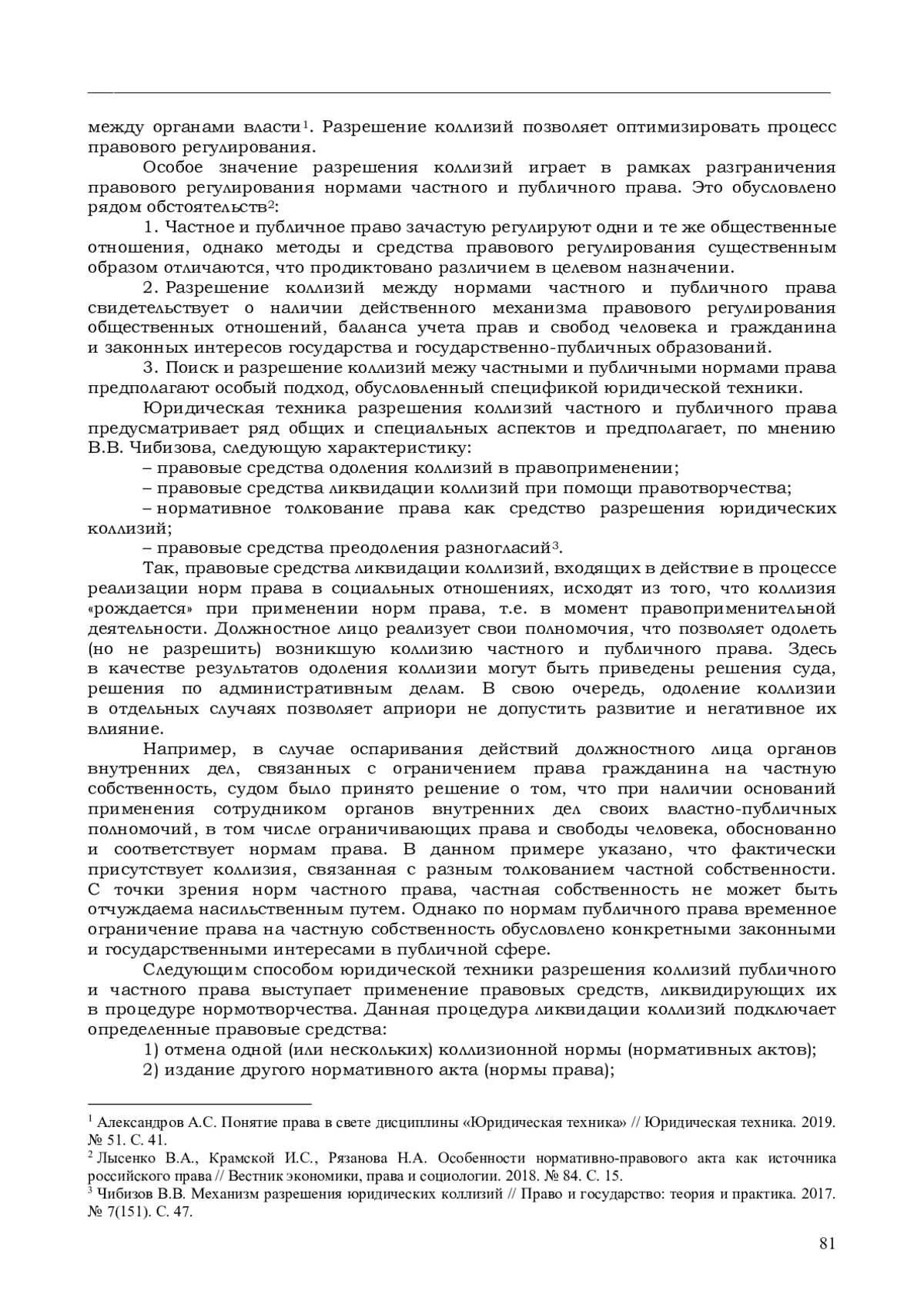 между органами власти$^1$. Разрешение коллизий позволяет оптимизировать процесс правового регулирования.

Особое значение разрешения коллизий играет в рамках разграничения правового регулирования нормами частного и публичного права. Это обусловлено рядом обстоятельств$^2$:

1. Частное и публичное право зачастую регулируют одни и те же общественные отношения, однако методы и средства правового регулирования существенным образом отличаются, что продиктовано различием в целевом назначении.

2. Разрешение коллизий между нормами частного и публичного права свидетельствует о наличии действенного механизма правового регулирования общественных отношений, баланса учета прав и свобод человека и гражданина и законных интересов государства и государственно-публичных образований.

3. Поиск и разрешение коллизий межу частными и публичными нормами права предполагают особый подход, обусловленный спецификой юридической техники.

Юридическая техника разрешения коллизий частного и публичного права предусматривает ряд общих и специальных аспектов и предполагает, по мнению В.В. Чибизова, следующую характеристику:

– правовые средства одоления коллизий в правоприменении;

– правовые средства ликвидации коллизий при помощи правотворчества;

– нормативное толкование права как средство разрешения юридических коллизий;

– правовые средства преодоления разногласий$^3$.

Так, правовые средства ликвидации коллизий, входящих в действие в процессе реализации норм права в социальных отношениях, исходят из того, что коллизия «рождается» при применении норм права, т.е. в момент правоприменительной деятельности. Должностное лицо реализует свои полномочия, что позволяет одолеть (но не разрешить) возникшую коллизию частного и публичного права. Здесь в качестве результатов одоления коллизии могут быть приведены решения суда, решения по административным делам. В свою очередь, одоление коллизии в отдельных случаях позволяет априори не допустить развитие и негативное их влияние.

Например, в случае оспаривания действий должностного лица органов внутренних дел, связанных с ограничением права гражданина на частную собственность, судом было принято решение о том, что при наличии оснований применения сотрудником органов внутренних дел своих властно-публичных полномочий, в том числе ограничивающих права и свободы человека, обоснованно и соответствует нормам права. В данном примере указано, что фактически присутствует коллизия, связанная с разным толкованием частной собственности. С точки зрения норм частного права, частная собственность не может быть отчуждаема насильственным путем. Однако по нормам публичного права временное ограничение права на частную собственность обусловлено конкретными законными и государственными интересами в публичной сфере.

Следующим способом юридической техники разрешения коллизий публичного и частного права выступает применение правовых средств, ликвидирующих их в процедуре нормотворчества. Данная процедура ликвидации коллизий подключает определенные правовые средства:

1) отмена одной (или нескольких) коллизионной нормы (нормативных актов);

2) издание другого нормативного акта (нормы права);

$^1$ Александров А.С. Понятие права в свете дисциплины «Юридическая техника» // Юридическая техника. 2019. № 51. С. 41.
$^2$ Лысенко В.А., Крамской И.С., Рязанова Н.А. Особенности нормативно-правового акта как источника российского права // Вестник экономики, права и социологии. 2018. № 84. С. 15.
$^3$ Чибизов В.В. Механизм разрешения юридических коллизий // Право и государство: теория и практика. 2017. № 7(151). С. 47.

81